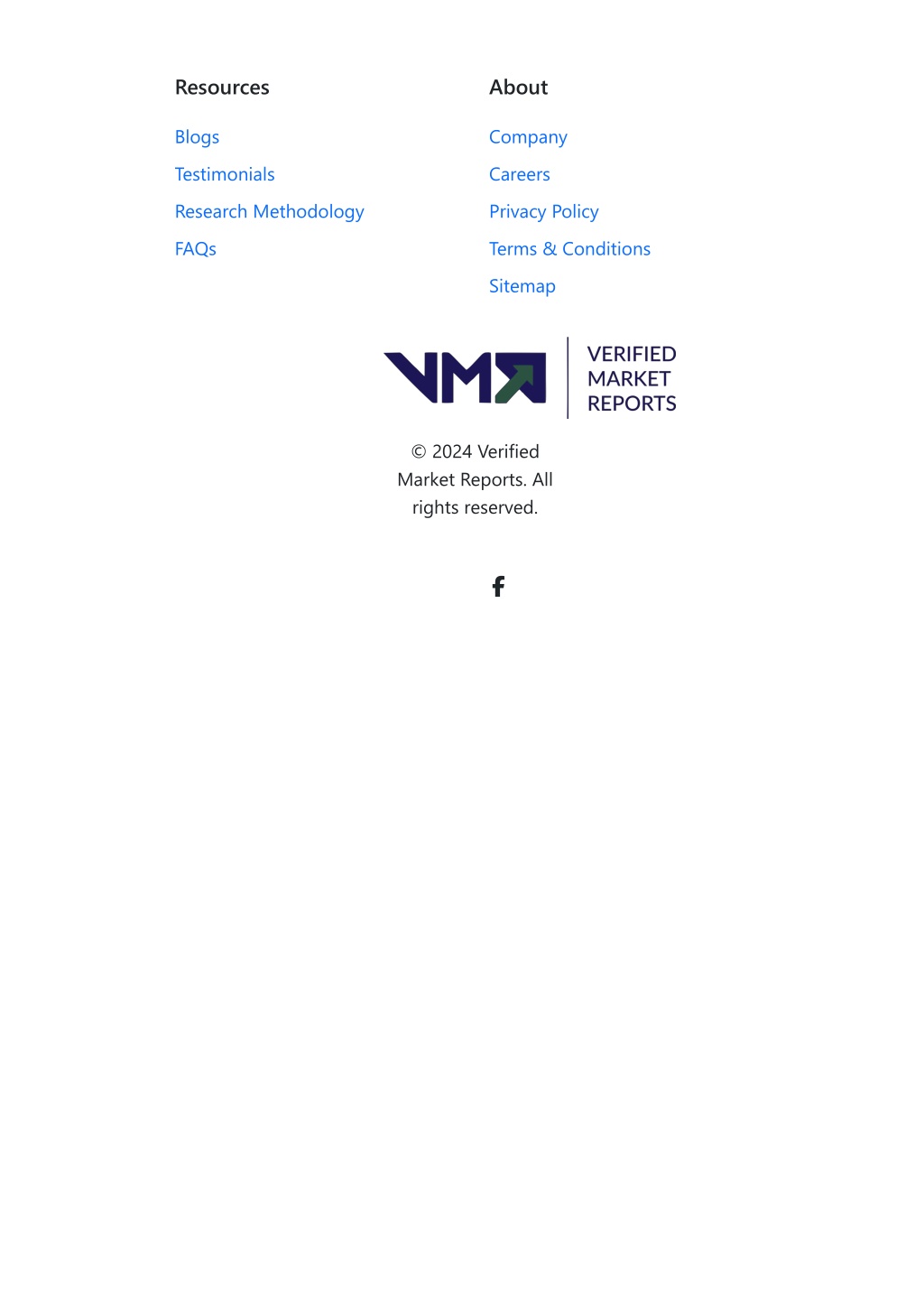 Resources

Blogs

Testimonials

Research Methodology

FAQs

About

Company

Careers

Privacy Policy

Terms & Conditions

Sitemap

VMR

VERIFIED MARKET REPORTS

© 2024 Verified Market Reports. All rights reserved.